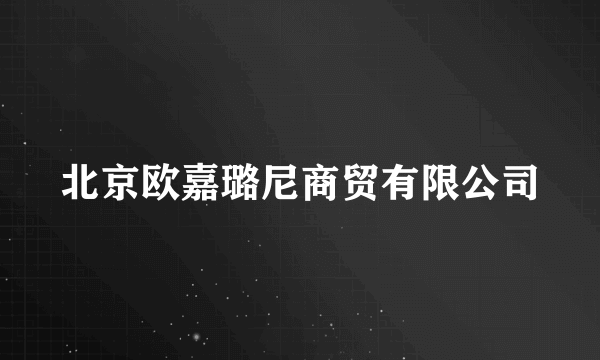 北京欧嘉璐尼商贸有限公司